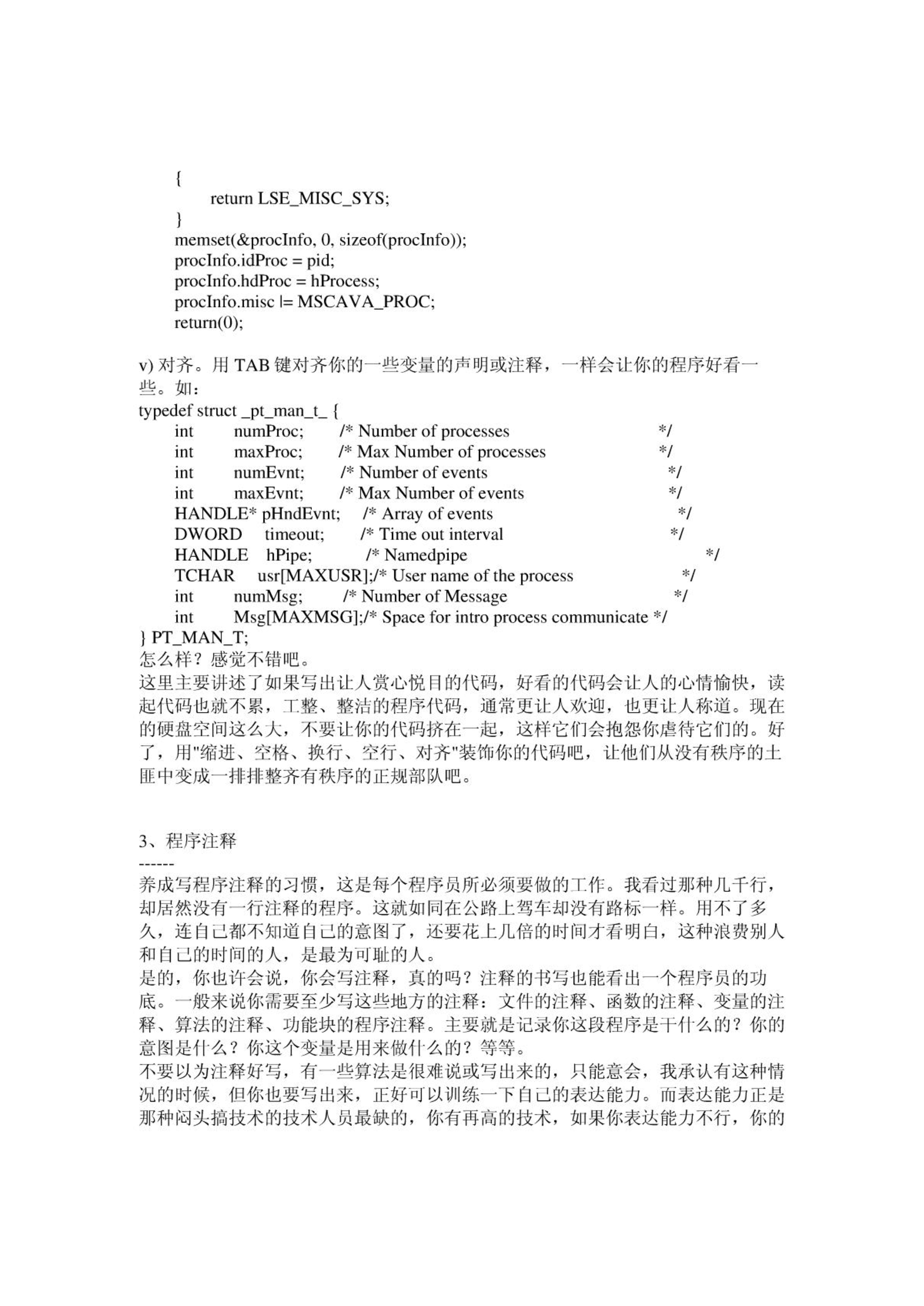 {
    return LSE_MISC_SYS;
}
memset(&procInfo, 0, sizeof(procInfo));
procInfo.idProc = pid;
procInfo.hdProc = hProcess;
procInfo.misc |= MSCAVA_PROC;
return(0);

v) 对齐。用 TAB 键对齐你的一些变量的声明或注释，一样会让你的程序好看一些。如：
typedef struct _pt_man_t_ {
    int        numProc;       /* Number of processes                 */
    int        maxProc;       /* Max Number of processes             */
    int        numEvnt;       /* Number of events                    */
    int        maxEvnt;       /* Max Number of events                */
    HANDLE* pHndEvnt;     /* Array of events                     */
    DWORD    timeout;       /* Time out interval                   */
    HANDLE   hPipe;          /* Namedpipe                           */
    TCHAR     usr[MAXUSR];/* User name of the process            */
    int        numMsg;        /* Number of Message                   */
    int        Msg[MAXMSG];/* Space for intro process communicate */
} PT_MAN_T;
怎么样？感觉不错吧。
这里主要讲述了如果写出让人赏心悦目的代码，好看的代码会让人的心情愉快，读起代码也就不累，工整、整洁的程序代码，通常更让人欢迎，也更让人称道。现在的硬盘空间这么大，不要让你的代码挤在一起，这样它们会抱怨你虐待它们的。好了，用"缩进、空格、换行、空行、对齐"装饰你的代码吧，让他们从没有秩序的土匪中变成一排排整齐有秩序的正规部队吧。

3、程序注释
------
养成写程序注释的习惯，这是每个程序员所必须要做的工作。我看过那种几千行，却居然没有一行注释的程序。这就如同在公路上驾车却没有路标一样。用不了多久，连自己都不知道自己的意图了，还要花上几倍的时间才看明白，这种浪费别人和自己的时间的人，是最为可耻的人。
是的，你也许会说，你会写注释，真的吗？注释的书写也能看出一个程序员的功底。一般来说你需要至少写这些地方的注释：文件的注释、函数的注释、变量的注释、算法的注释、功能块的程序注释。主要就是记录你这段程序是干什么的？你的意图是什么？你这个变量是用来做什么的？等等。
不要以为注释好写，有一些算法是很难说或写出来的，只能意会，我承认有这种情况的时候，但你也要写出来，正好可以训练一下自己的表达能力。而表达能力正是那种闷头搞技术的技术人员最缺的，你有再高的技术，如果你表达能力不行，你的